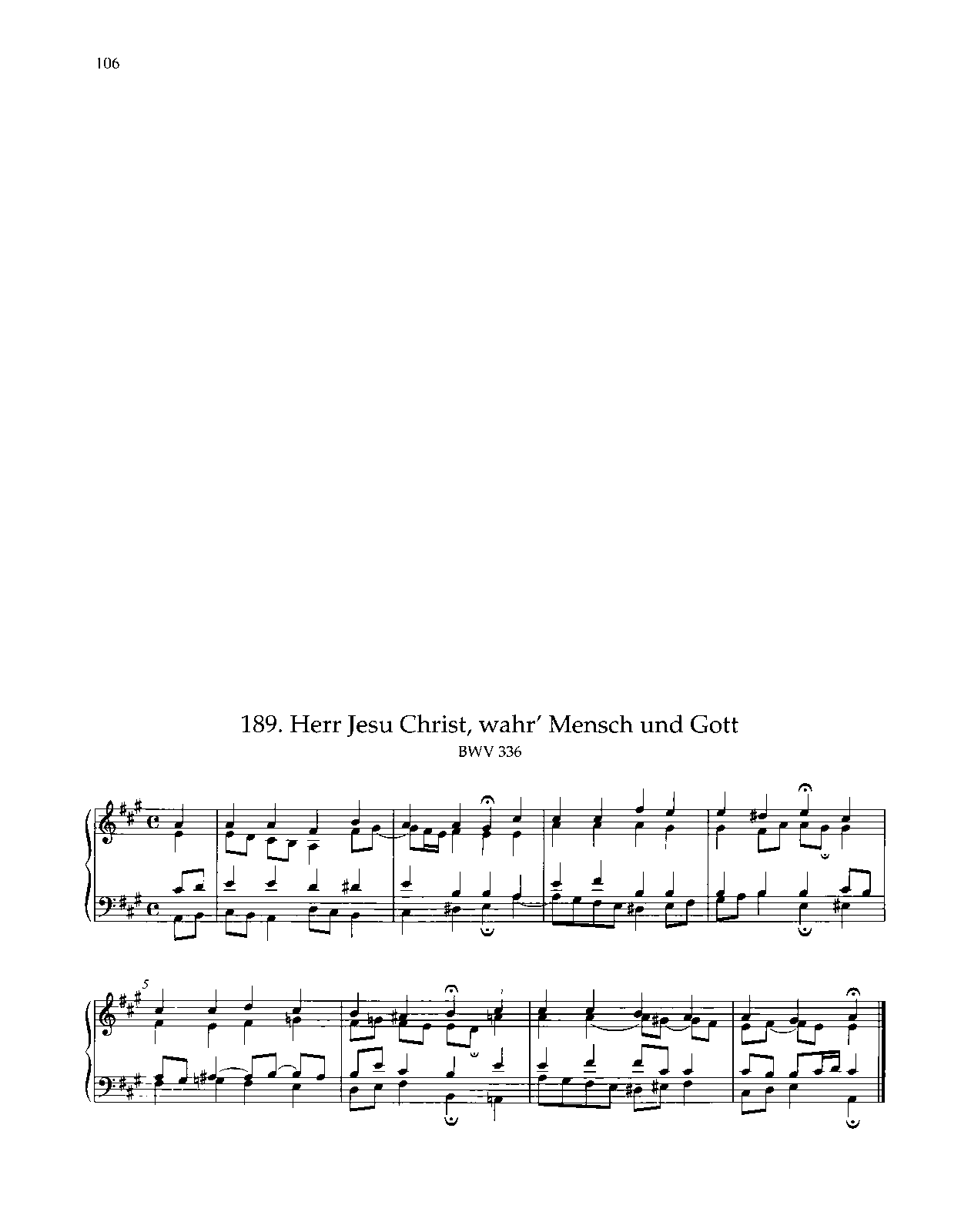 106

189. Herr Jesu Christ, wahr' Mensch und Gott
BWV 336

5